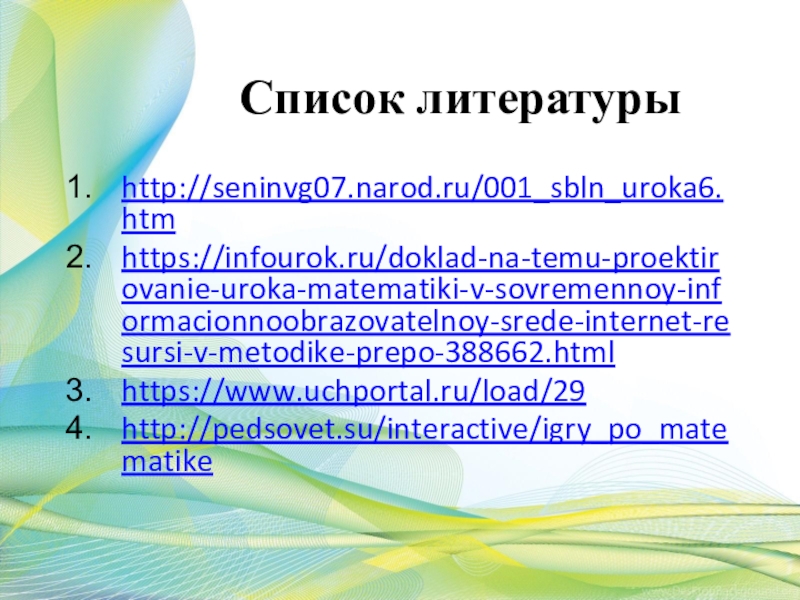 Список литературы

1. http://seninvg07.narod.ru/001_sbln_uroka6.htm
2. https://infourok.ru/doklad-na-temu-proektirovanie-uroka-matematiki-v-sovremennoy-informacionnoobrazovatelnoy-srede-internet-resursi-v-metodike-prepo-388662.html
3. https://www.uchportal.ru/load/29
4. http://pedsovet.su/interactive/igry_po_matematike